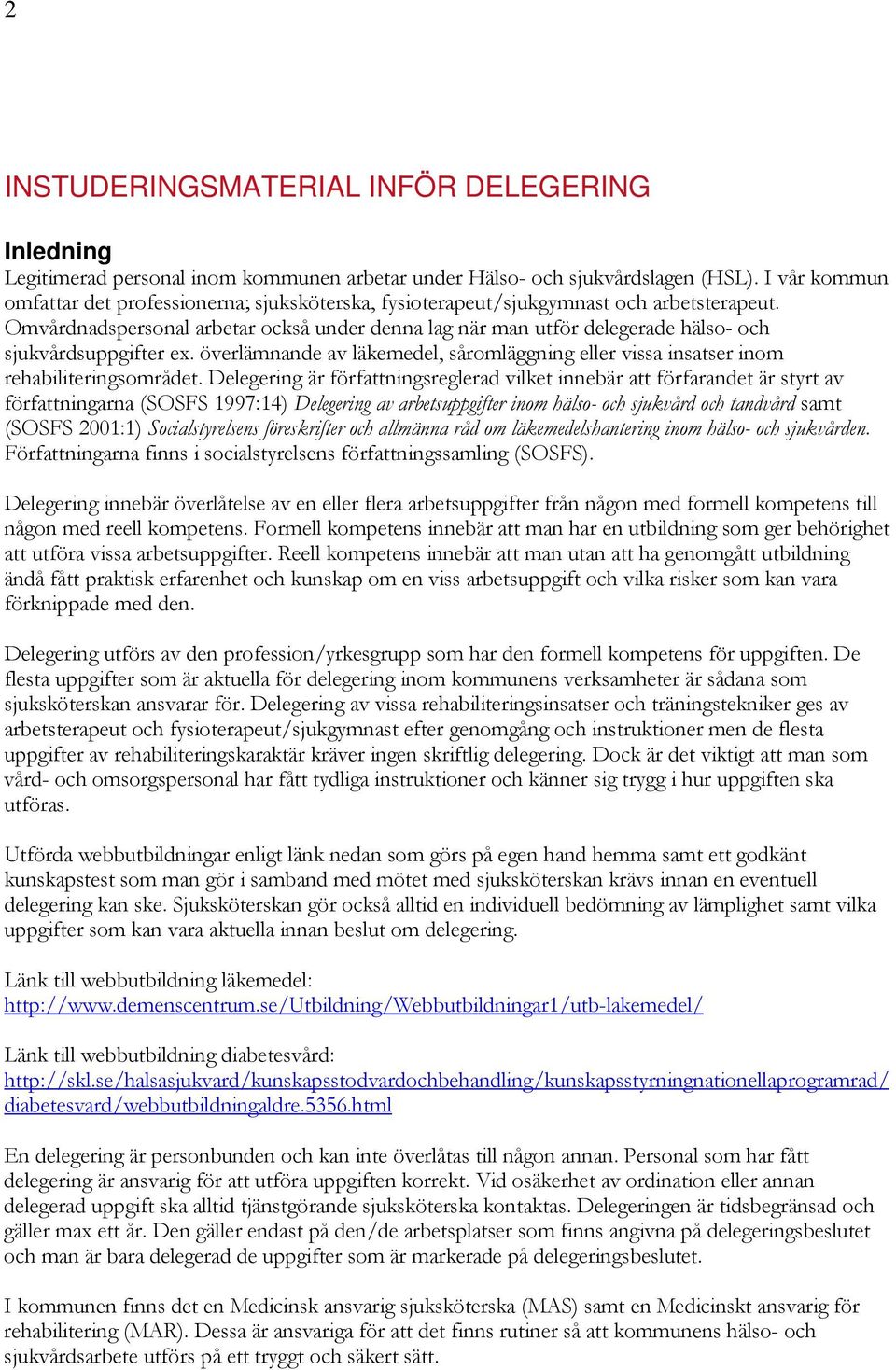 2

INSTUDERINGSMATERIAL INFÖR DELEGERING

Inledning
Legitimerad personal inom kommunen arbetar under Hälso- och sjukvårdslagen (HSL). I vår kommun omfattar det professionerna; sjuksköterska, fysioterapeut/sjukgymnast och arbetsterapeut. Omvårdnadspersonal arbetar också under denna lag när man utför delegerade hälso- och sjukvårdsuppgifter ex. överlämnande av läkemedel, såromläggning eller vissa insatser inom rehabiliteringsområdet. Delegering är författningsreglerad vilket innebär att förfarandet är styrt av författningarna (SOSFS 1997:14) Delegering av arbetsuppgifter inom hälso- och sjukvård och tandvård samt (SOSFS 2001:1) Socialstyrelsens föreskrifter och allmänna råd om läkemedelshantering inom hälso- och sjukvården. Författningarna finns i socialstyrelsens författningssamling (SOSFS).

Delegering innebär överlåtelse av en eller flera arbetsuppgifter från någon med formell kompetens till någon med reell kompetens. Formell kompetens innebär att man har en utbildning som ger behörighet att utföra vissa arbetsuppgifter. Reell kompetens innebär att man utan att ha genomgått utbildning ändå fått praktisk erfarenhet och kunskap om en viss arbetsuppgift och vilka risker som kan vara förknippade med den.

Delegering utförs av den profession/yrkesgrupp som har den formell kompetens för uppgiften. De flesta uppgifter som är aktuella för delegering inom kommunens verksamheter är sådana som sjuksköterskan ansvarar för. Delegering av vissa rehabiliteringsinsatser och träningstekniker ges av arbetsterapeut och fysioterapeut/sjukgymnast efter genomgång och instruktioner men de flesta uppgifter av rehabiliteringskaraktär kräver ingen skriftlig delegering. Dock är det viktigt att man som vård- och omsorgspersonal har fått tydliga instruktioner och känner sig trygg i hur uppgiften ska utföras.

Utförda webbutbildningar enligt länk nedan som görs på egen hand hemma samt ett godkänt kunskapstest som man gör i samband med mötet med sjuksköterskan krävs innan en eventuell delegering kan ske. Sjuksköterskan gör också alltid en individuell bedömning av lämplighet samt vilka uppgifter som kan vara aktuella innan beslut om delegering.

Länk till webbutbildning läkemedel:
http://www.demenscentrum.se/Utbildning/Webbutbildningar1/utb-lakemedel/

Länk till webbutbildning diabetesvård:
http://skl.se/halsasjukvard/kunskapsstodvardochbehandling/kunskapsstyrningnationellaprogramrad/diabetesvard/webbutbildningaldre.5356.html

En delegering är personbunden och kan inte överlåtas till någon annan. Personal som har fått delegering är ansvarig för att utföra uppgiften korrekt. Vid osäkerhet av ordination eller annan delegerad uppgift ska alltid tjänstgörande sjuksköterska kontaktas. Delegeringen är tidsbegränsad och gäller max ett år. Den gäller endast på den/de arbetsplatser som finns angivna på delegeringsbeslutet och man är bara delegerad de uppgifter som är markerade på delegeringsbeslutet.

I kommunen finns det en Medicinsk ansvarig sjuksköterska (MAS) samt en Medicinskt ansvarig för rehabilitering (MAR). Dessa är ansvariga för att det finns rutiner så att kommunens hälso- och sjukvårdsarbete utförs på ett tryggt och säkert sätt.